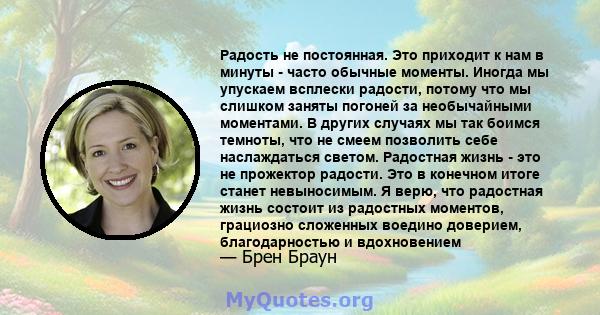 Радость не постоянная. Это приходит к нам в минуты - часто обычные моменты. Иногда мы упускаем всплески радости, потому что мы слишком заняты погоней за необычайными моментами. В других случаях мы так боимся темноты, что не смеем позволить себе наслаждаться светом. Радостная жизнь - это не прожектор радости. Это в конечном итоге станет невыносимым. Я верю, что радостная жизнь состоит из радостных моментов, грациозно сложенных воедино доверием, благодарностью и вдохновением
— Брен Браун

MyQuotes.org